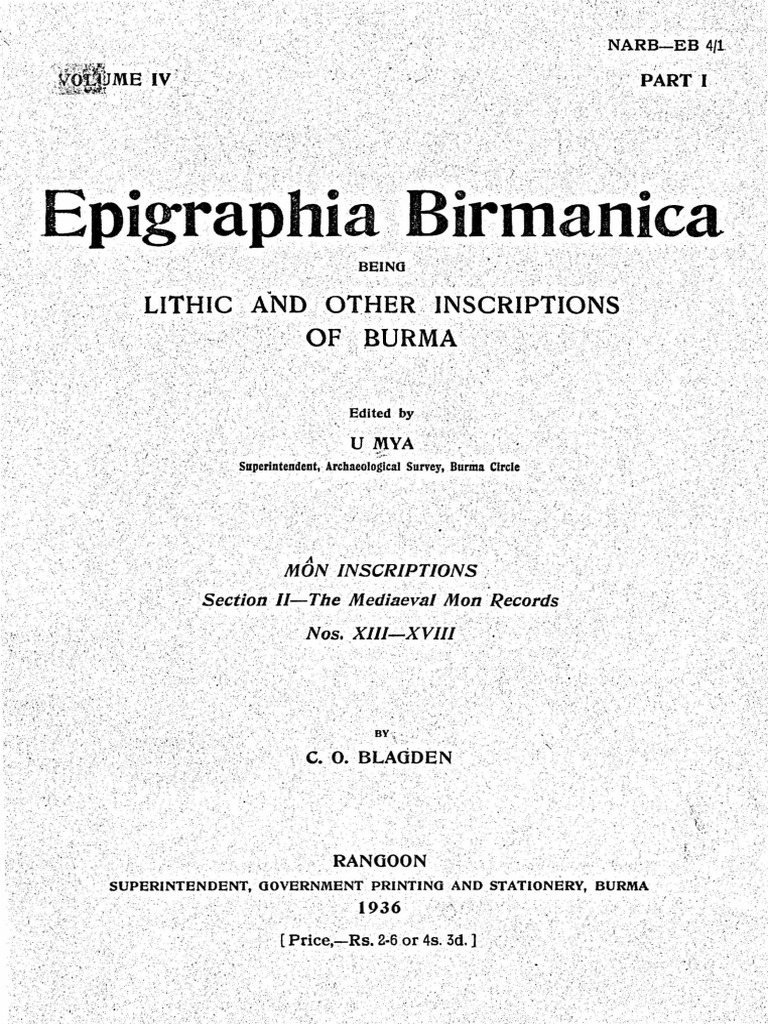 NARB—EB 4/1

VOLUME IV

PART I

Epigraphia Birmanica

BEING

LITHIC AND OTHER INSCRIPTIONS OF BURMA

Edited by

U MYA

Superintendent, Archaeological Survey, Burma Circle

MÔN INSCRIPTIONS

Section II—The Mediaeval Mon Records

Nos. XIII—XVIII

BY

C. O. BLAGDEN

RANGOON

SUPERINTENDENT, GOVERNMENT PRINTING AND STATIONERY, BURMA

1936

[ Price,—Rs. 2-6 or 4s. 3d. ]